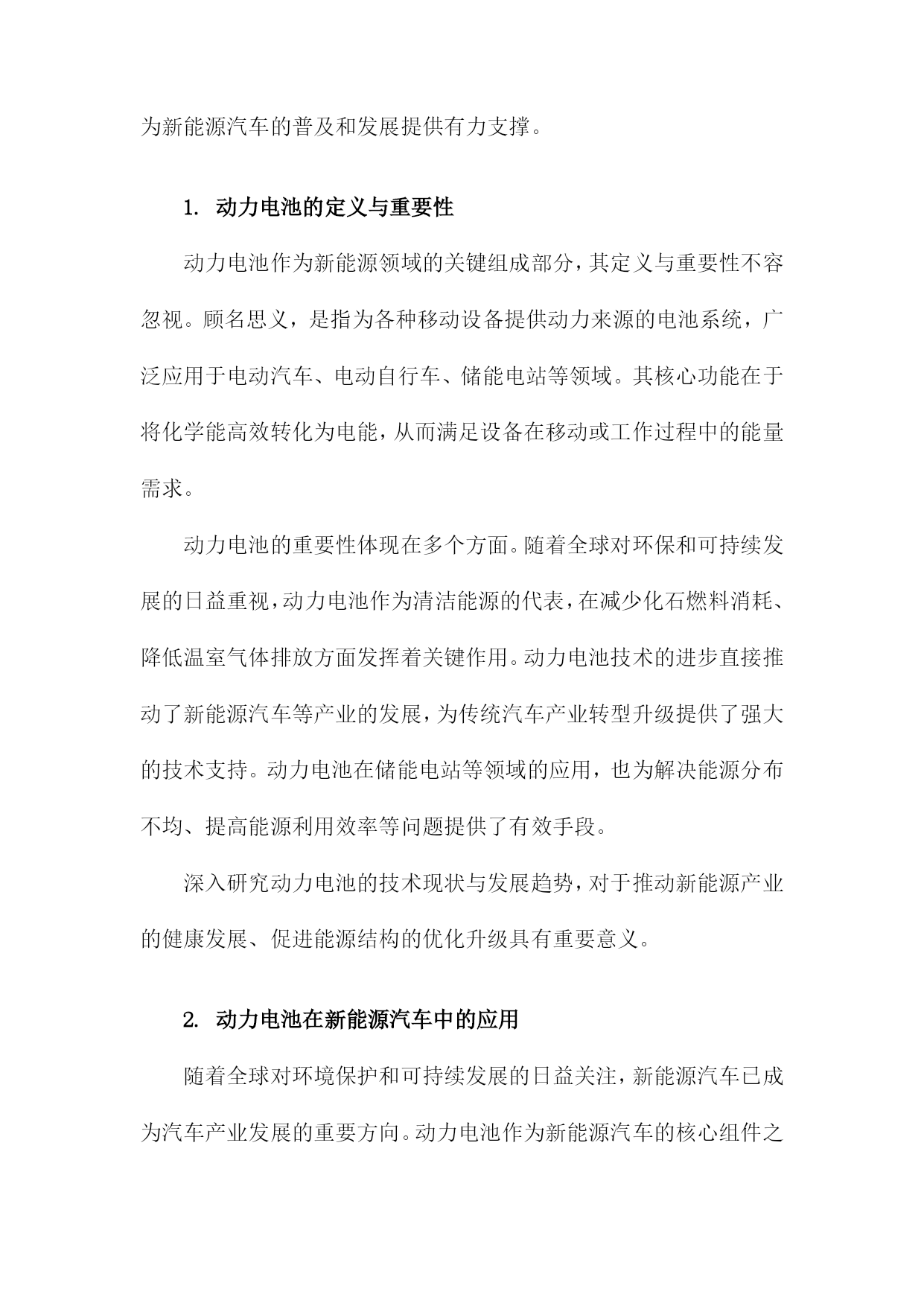 为新能源汽车的普及和发展提供有力支撑。

1. 动力电池的定义与重要性

动力电池作为新能源领域的关键组成部分，其定义与重要性不容忽视。顾名思义，是指为各种移动设备提供动力来源的电池系统，广泛应用于电动汽车、电动自行车、储能电站等领域。其核心功能在于将化学能高效转化为电能，从而满足设备在移动或工作过程中的能量需求。

动力电池的重要性体现在多个方面。随着全球对环保和可持续发展的日益重视，动力电池作为清洁能源的代表，在减少化石燃料消耗、降低温室气体排放方面发挥着关键作用。动力电池技术的进步直接推动了新能源汽车等产业的发展，为传统汽车产业转型升级提供了强大的技术支持。动力电池在储能电站等领域的应用，也为解决能源分布不均、提高能源利用效率等问题提供了有效手段。

深入研究动力电池的技术现状与发展趋势，对于推动新能源产业的健康发展、促进能源结构的优化升级具有重要意义。

2. 动力电池在新能源汽车中的应用

随着全球对环境保护和可持续发展的日益关注，新能源汽车已成为汽车产业发展的重要方向。动力电池作为新能源汽车的核心组件之